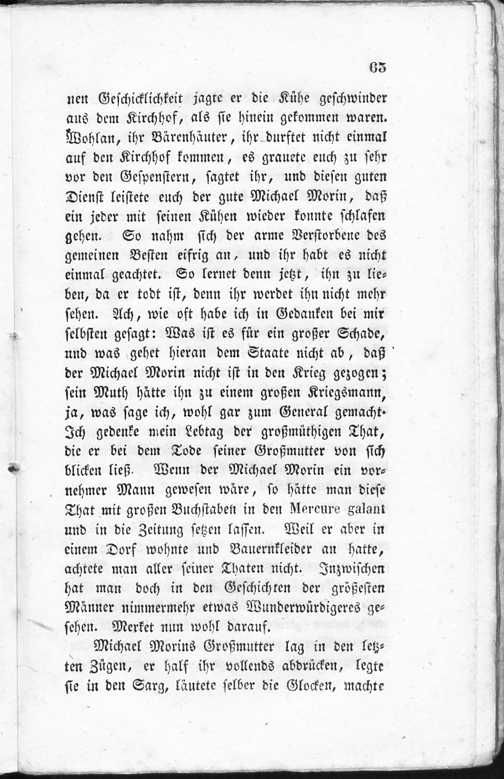 63

nen Geschicklichkeit jagte er die Kühe geschwinder aus dem Kirchhof, als sie hinein gekommen waren. Wohlan, ihr Bärenhäuter, ihr durftet nicht einmal auf den Kirchhof kommen, es grauete euch zu sehr vor den Gespenstern, sagtet ihr, und diesen guten Dienst leistete euch der gute Michael Morin, daß ein jeder mit seinen Kühen wieder konnte schlafen gehen. So nahm sich der arme Verstorbene des gemeinen Besten eifrig an, und ihr habt es nicht einmal geachtet. So lernet denn jetzt, ihn zu lieben, da er todt ist, denn ihr werdet ihn nicht mehr sehen. Ach, wie oft habe ich in Gedanken bei mir selbsten gesagt: Was ist es für ein großer Schade, und was gehet hieran dem Staate nicht ab, daß der Michael Morin nicht ist in den Krieg gezogen; sein Muth hätte ihn zu einem großen Kriegsmann, ja, was sage ich, wohl gar zum General gemacht. Ich gedenke mein Lebtag der großmüthigen That, die er bei dem Tode seiner Großmutter von sich blicken ließ. Wenn der Michael Morin ein vornehmer Mann gewesen wäre, so hätte man diese That mit großen Buchstaben in den Mercure galant und in die Zeitung setzen lassen. Weil er aber in einem Dorf wohnte und Bauernkleider an hatte, achtete man aller seiner Thaten nicht. Inzwischen hat man doch in den Geschichten der größesten Männer nimmermehr etwas Wunderwürdigeres gesehen. Merket nun wohl darauf.

Michael Morins Großmutter lag in den letzten Zügen, er half ihr vollends abdrücken, legte sie in den Sarg, läutete selber die Glocken, machte